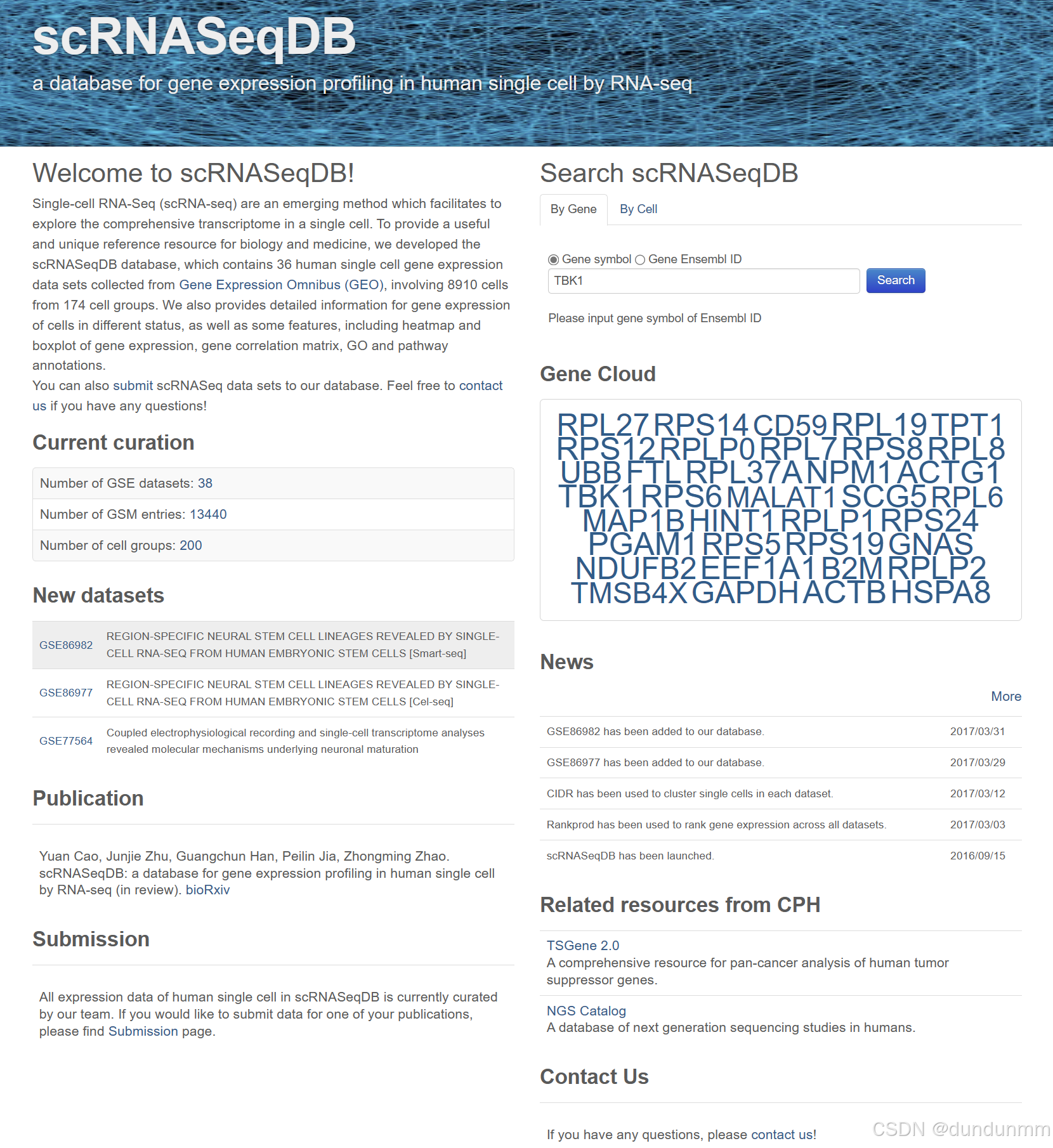 scRNASeqDB

a database for gene expression profiling in human single cell by RNA-seq

Welcome to scRNASeqDB!

Single-cell RNA-Seq (scRNA-seq) are an emerging method which facilitates to explore the comprehensive transcriptome in a single cell. To provide a useful and unique reference resource for biology and medicine, we developed the scRNASeqDB database, which contains 36 human single cell gene expression data sets collected from Gene Expression Omnibus (GEO), involving 8910 cells from 174 cell groups. We also provides detailed information for gene expression of cells in different status, as well as some features, including heatmap and boxplot of gene expression, gene correlation matrix, GO and pathway annotations.
You can also submit scRNASeq data sets to our database. Feel free to contact us if you have any questions!

Current curation

Number of GSE datasets: 38

Number of GSM entries: 13440

Number of cell groups: 200

New datasets

| GSE86982 | REGION-SPECIFIC NEURAL STEM CELL LINEAGES REVEALED BY SINGLE-CELL RNA-SEQ FROM HUMAN EMBRYONIC STEM CELLS [Smart-seq] |
|---|---|
| GSE86977 | REGION-SPECIFIC NEURAL STEM CELL LINEAGES REVEALED BY SINGLE-CELL RNA-SEQ FROM HUMAN EMBRYONIC STEM CELLS [Cel-seq] |
| GSE77564 | Coupled electrophysiological recording and single-cell transcriptome analyses revealed molecular mechanisms underlying neuronal maturation |

Publication

Yuan Cao, Junjie Zhu, Guangchun Han, Peilin Jia, Zhongming Zhao. scRNASeqDB: a database for gene expression profiling in human single cell by RNA-seq (in review). bioRxiv

Submission

All expression data of human single cell in scRNASeqDB is currently curated by our team. If you would like to submit data for one of your publications, please find Submission page.

Search scRNASeqDB

By Gene By Cell

Gene symbol Gene Ensembl ID

TBK1

Search

Please input gene symbol of Ensembl ID

Gene Cloud

RPL27 RPS14 CD59 RPL19 TPT1 RPS12 RPLP0 RPL7 RPS8 RPL8 UBB FTL RPL37A NPM1 ACTG1 TBK1 RPS6 MALAT1 SCG5 RPL6 MAP1B HINT1 RPLP1 RPS24 PGAM1 RPS5 RPS19 GNAS NDUFB2 EEF1A1 B2M RPLP2 TMSB4X GAPDH ACTB HSPA8

News

More

| GSE86982 has been added to our database. | 2017/03/31 |
|---|---|
| GSE86977 has been added to our database. | 2017/03/29 |
| CIDR has been used to cluster single cells in each dataset. | 2017/03/12 |
| Rankprod has been used to rank gene expression across all datasets. | 2017/03/03 |
| scRNASeqDB has been launched. | 2016/09/15 |

Related resources from CPH

TSGene 2.0
A comprehensive resource for pan-cancer analysis of human tumor suppressor genes.

NGS Catalog
A database of next generation sequencing studies in humans.

Contact Us

If you have any questions, please contact us!

CSDN @dundunmm